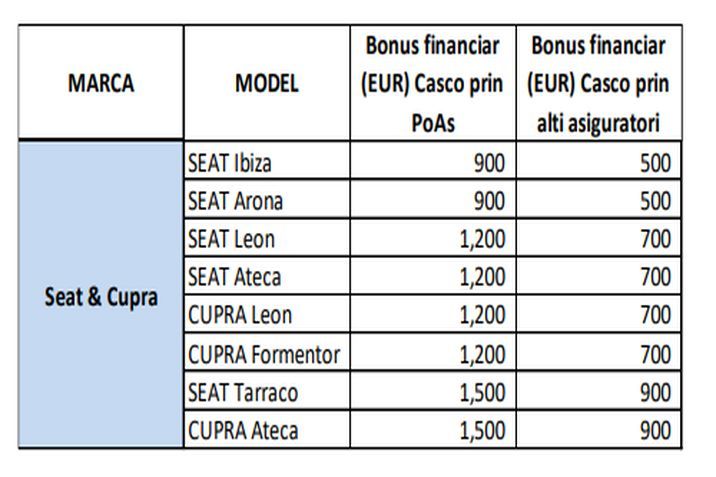 | MARCA | MODEL | Bonus financiar (EUR) Casco prin PoAs | Bonus financiar (EUR) Casco prin alti asiguratori |
|---|---|---|---|
| Seat & Cupra | SEAT Ibiza | 900 | 500 |
| | SEAT Arona | 900 | 500 |
| | SEAT Leon | 1,200 | 700 |
| | SEAT Ateca | 1,200 | 700 |
| | CUPRA Leon | 1,200 | 700 |
| | CUPRA Formentor | 1,200 | 700 |
| | SEAT Tarraco | 1,500 | 900 |
| | CUPRA Ateca | 1,500 | 900 |